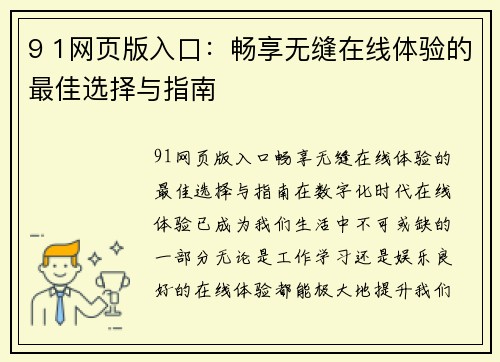 9 1网页版入口：畅享无缝在线体验的最佳选择与指南

91网页版入口畅享无缝在线体验的最佳选择与指南在数字化时代在线体验已成为我们生活中不可或缺的一部分无论是工作学习还是娱乐良好的在线体验都能极大地提升我们